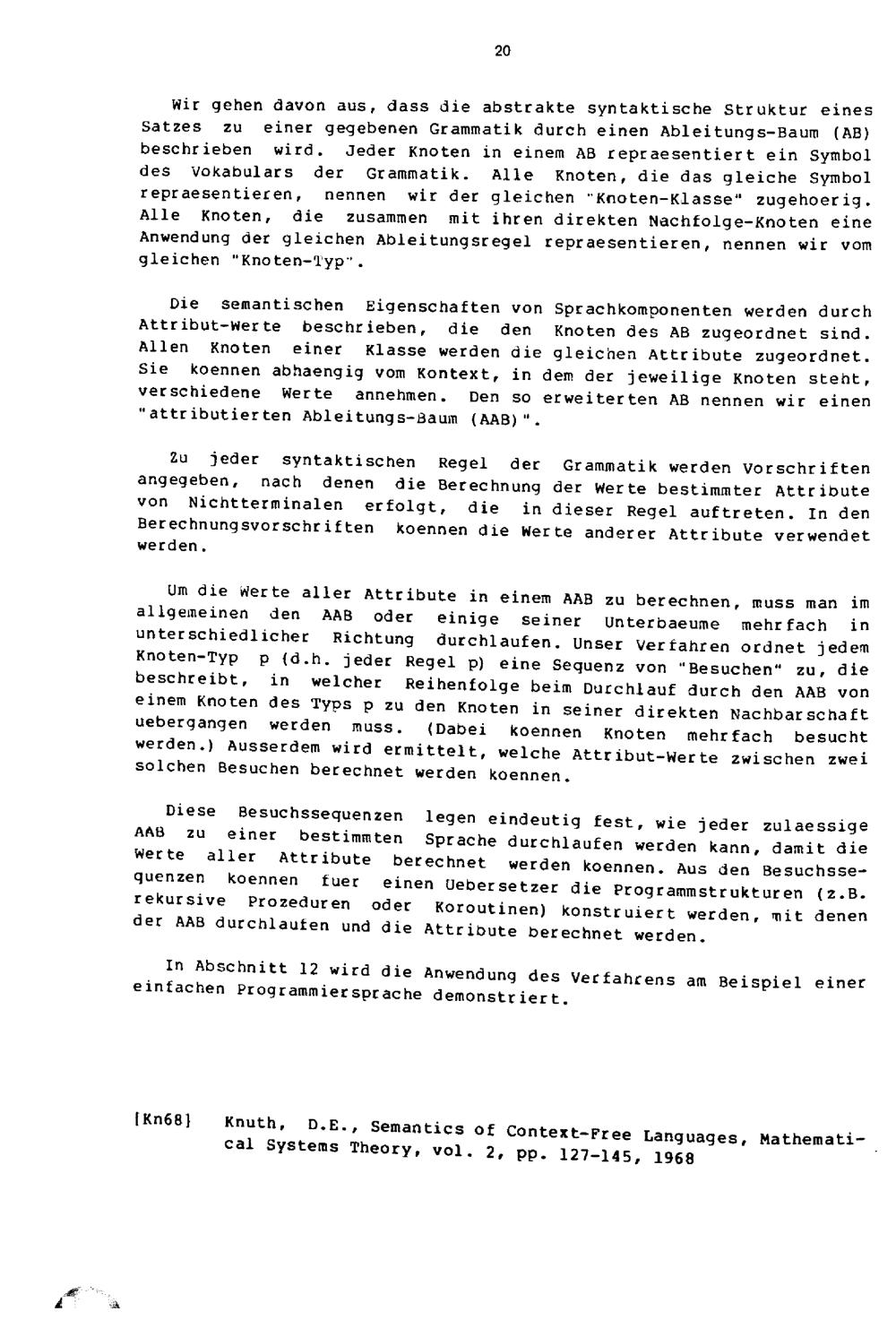 20

Wir gehen davon aus, dass die abstrakte syntaktische Struktur eines Satzes zu einer gegebenen Grammatik durch einen Ableitungs-Baum (AB) beschrieben wird. Jeder Knoten in einem AB repraesentiert ein Symbol des Vokabulars der Grammatik. Alle Knoten, die das gleiche Symbol repraesentieren, nennen wir der gleichen "Knoten-Klasse" zugehoerig. Alle Knoten, die zusammen mit ihren direkten Nachfolge-Knoten eine Anwendung der gleichen Ableitungsregel repraesentieren, nennen wir vom gleichen "Knoten-Typ".

Die semantischen Eigenschaften von Sprachkomponenten werden durch Attribut-Werte beschrieben, die den Knoten des AB zugeordnet sind. Allen Knoten einer Klasse werden die gleichen Attribute zugeordnet. Sie koennen abhaengig vom Kontext, in dem der jeweilige Knoten steht, verschiedene Werte annehmen. Den so erweiterten AB nennen wir einen "attributierten Ableitungs-Baum (AAB)".

Zu jeder syntaktischen Regel der Grammatik werden Vorschriften angegeben, nach denen die Berechnung der Werte bestimmter Attribute von Nichtterminalen erfolgt, die in dieser Regel auftreten. In den Berechnungsvorschriften koennen die Werte anderer Attribute verwendet werden.

Um die Werte aller Attribute in einem AAB zu berechnen, muss man im allgemeinen den AAB oder einige seiner Unterbaeume mehrfach in unterschiedlicher Richtung durchlaufen. Unser Verfahren ordnet jedem Knoten-Typ p (d.h. jeder Regel p) eine Sequenz von "Besuchen" zu, die beschreibt, in welcher Reihenfolge beim Durchlauf durch den AAB von einem Knoten des Typs p zu den Knoten in seiner direkten Nachbarschaft uebergangen werden muss. (Dabei koennen Knoten mehrfach besucht werden.) Ausserdem wird ermittelt, welche Attribut-Werte zwischen zwei solchen Besuchen berechnet werden koennen.

Diese Besuchssequenzen legen eindeutig fest, wie jeder zulaessige AAB zu einer bestimmten Sprache durchlaufen werden kann, damit die Werte aller Attribute berechnet werden koennen. Aus den Besuchssequenzen koennen fuer einen Uebersetzer die Programmstrukturen (z.B. rekursive Prozeduren oder Koroutinen) konstruiert werden, mit denen der AAB durchlaufen und die Attribute berechnet werden.

In Abschnitt 12 wird die Anwendung des Verfahrens am Beispiel einer einfachen Programmiersprache demonstriert.

[Kn68] Knuth, D.E., Semantics of Context-Free Languages, Mathematical Systems Theory, vol. 2, pp. 127-145, 1968